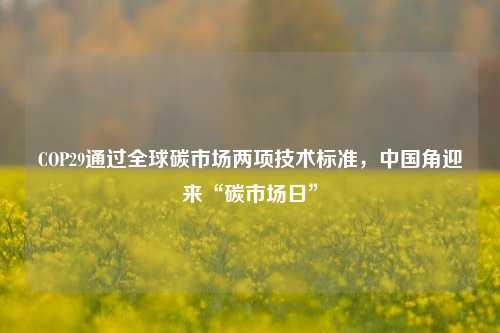 COP29通过全球碳市场两项技术标准，中国角迎来“碳市场日”